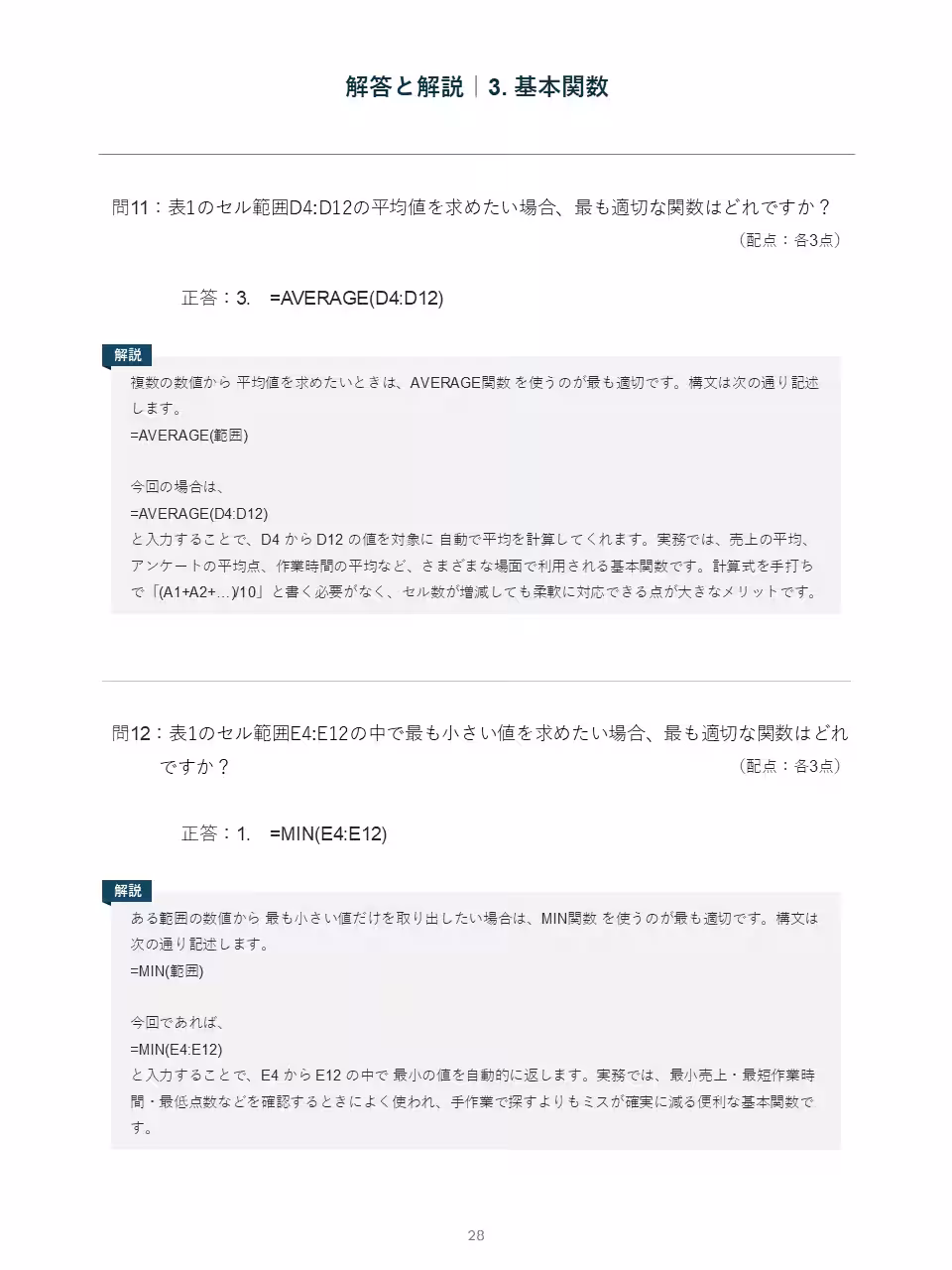 解答と解説｜3. 基本関数

問11：表1のセル範囲D4:D12の平均値を求めたい場合、最も適切な関数はどれですか？
（配点：各3点）

正答：3.　=AVERAGE(D4:D12)

解説
複数の数値から 平均値を求めたいときは、AVERAGE関数 を使うのが最も適切です。構文は次の通り記述します。
=AVERAGE(範囲)

今回の場合は、
=AVERAGE(D4:D12)
と入力することで、D4 から D12 の値を対象に 自動で平均を計算してくれます。実務では、売上の平均、アンケートの平均点、作業時間の平均など、さまざまな場面で利用される基本関数です。計算式を手打ちで「(A1+A2+…)/10」と書く必要がなく、セル数が増減しても柔軟に対応できる点が大きなメリットです。

問12：表1のセル範囲E4:E12の中で最も小さい値を求めたい場合、最も適切な関数はどれですか？
（配点：各3点）

正答：1.　=MIN(E4:E12)

解説
ある範囲の数値から 最も小さい値だけを取り出したい場合は、MIN関数 を使うのが最も適切です。構文は次の通り記述します。
=MIN(範囲)

今回であれば、
=MIN(E4:E12)
と入力することで、E4 から E12 の中で 最小の値を自動的に返します。実務では、最小売上・最短作業時間・最低点数などを確認するときによく使われ、手作業で探すよりもミスが確実に減る便利な基本関数です。

28